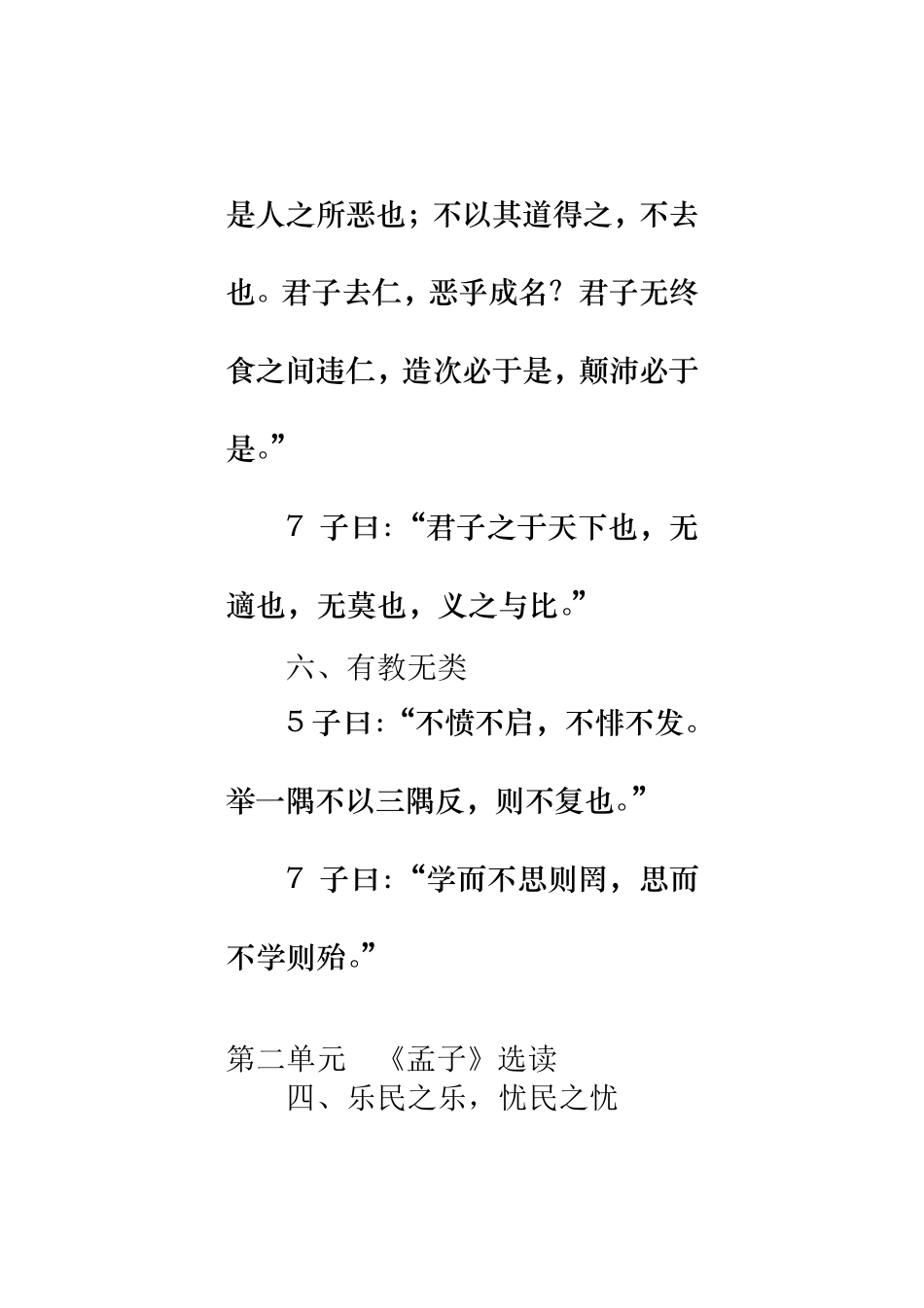 是人之所恶也；不以其道得之，不去也。君子去仁，恶乎成名？君子无终食之间违仁，造次必于是，颠沛必于是。”

7 子曰：“君子之于天下也，无適也，无莫也，义之与比。”

六、有教无类

5 子曰：“不愤不启，不悱不发。举一隅不以三隅反，则不复也。”

7 子曰：“学而不思则罔，思而不学则殆。”

第二单元 《孟子》选读

四、乐民之乐，忧民之忧